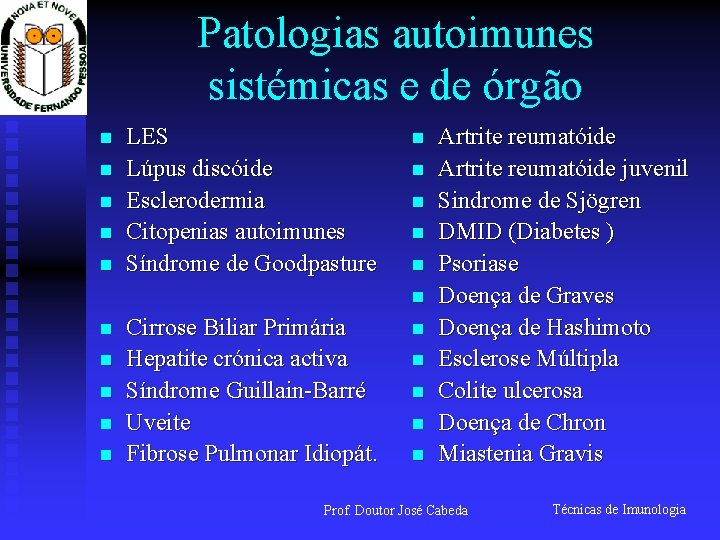 NOVA ET NOVE
UNIVERSIDADE FERNANDO PESSOA

Patologias autoimunes sistémicas e de órgão

• LES
• Lúpus discóide
• Esclerodermia
• Citopenias autoimunes
• Síndrome de Goodpasture

• Cirrose Biliar Primária
• Hepatite crónica activa
• Síndrome Guillain-Barré
• Uveite
• Fibrose Pulmonar Idiopát.

• Artrite reumatóide
• Artrite reumatóide juvenil
• Sindrome de Sjögren
• DMID (Diabetes )
• Psoriase
• Doença de Graves
• Doença de Hashimoto
• Esclerose Múltipla
• Colite ulcerosa
• Doença de Chron
• Miastenia Gravis

Prof. Doutor José Cabeda

Técnicas de Imunologia